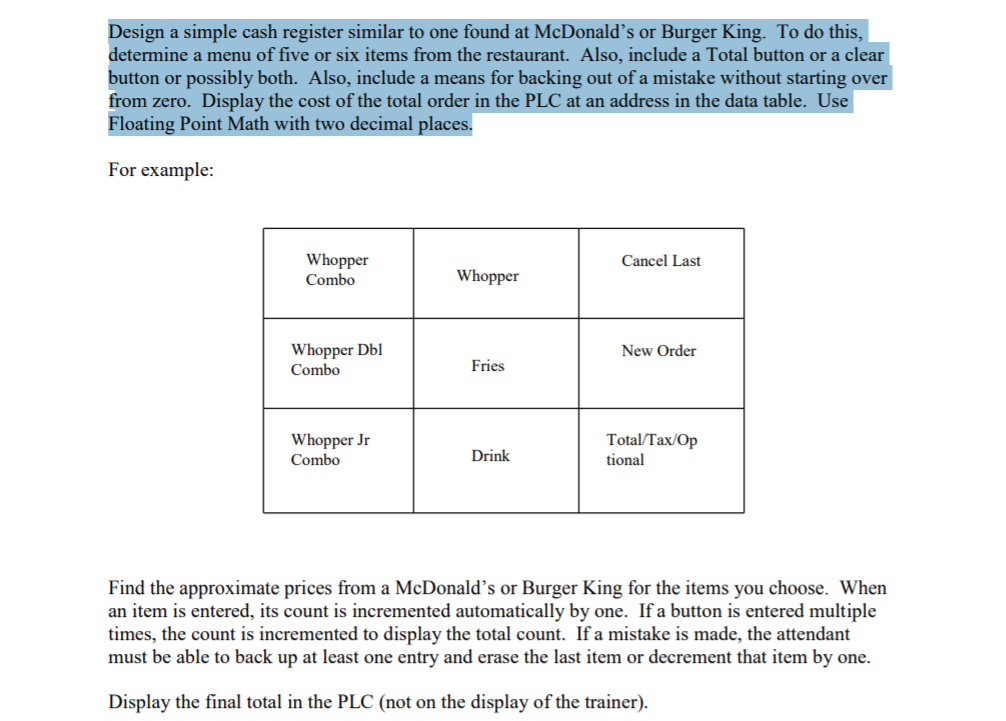 Design a simple cash register similar to one found at McDonald's or Burger King. To do this, determine a menu of five or six items from the restaurant. Also, include a Total button or a clear button or possibly both. Also, include a means for backing out of a mistake without starting over from zero. Display the cost of the total order in the PLC at an address in the data table. Use Floating Point Math with two decimal places.

For example:

| Whopper Combo | Whopper | Cancel Last |
|---|---|---|
| Whopper Dbl Combo | Fries | New Order |
| Whopper Jr Combo | Drink | Total/Tax/Optional |

Find the approximate prices from a McDonald's or Burger King for the items you choose. When an item is entered, its count is incremented automatically by one. If a button is entered multiple times, the count is incremented to display the total count. If a mistake is made, the attendant must be able to back up at least one entry and erase the last item or decrement that item by one.

Display the final total in the PLC (not on the display of the trainer).